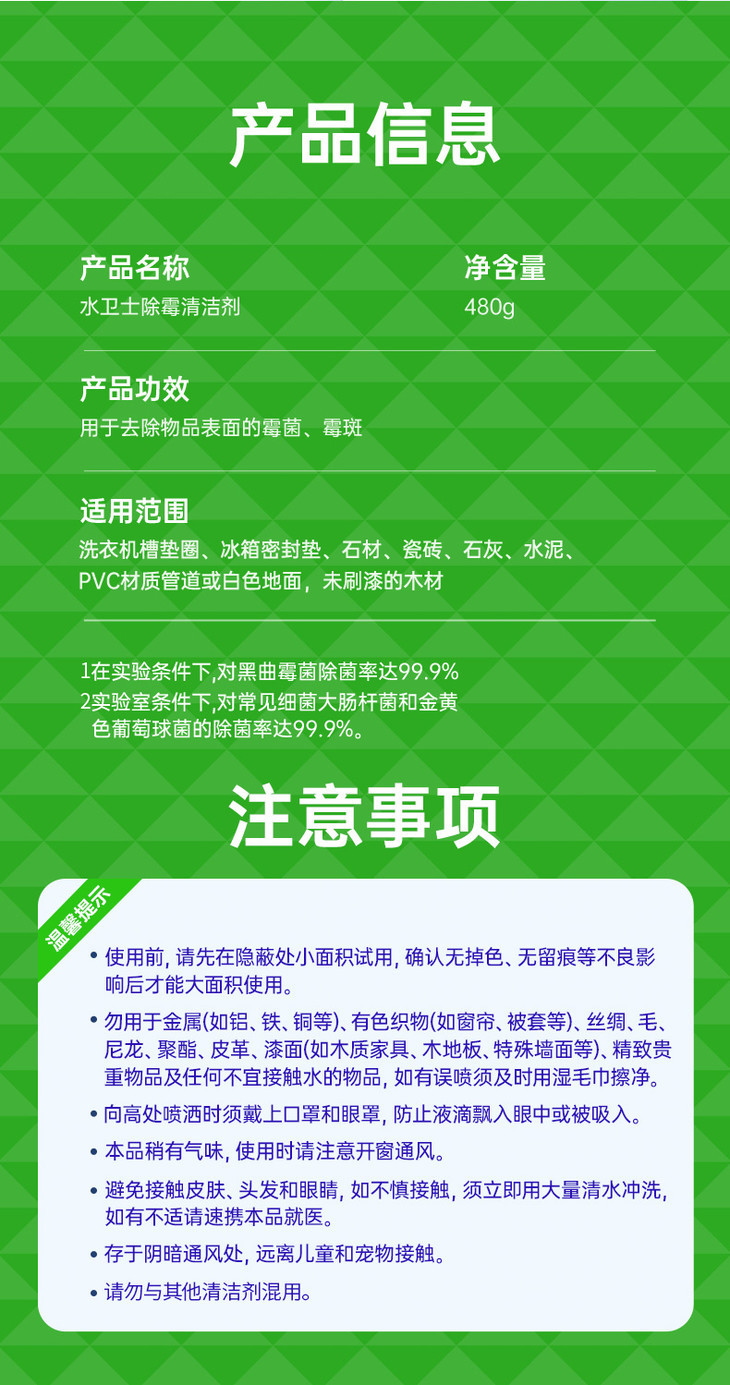 产品信息

产品名称
水卫士除霉清洁剂

净含量
480g

产品功效
用于去除物品表面的霉菌、霉斑

适用范围
洗衣机槽垫圈、冰箱密封垫、石材、瓷砖、石灰、水泥、PVC材质管道或白色地面，未刷漆的木材

1在实验条件下,对黑曲霉菌除菌率达99.9%
2实验室条件下,对常见细菌大肠杆菌和金黄色葡萄球菌的除菌率达99.9%。

注意事项

温馨提示

• 使用前，请先在隐蔽处小面积试用，确认无掉色、无留痕等不良影响后才能大面积使用。

• 勿用于金属(如铝、铁、铜等)、有色织物(如窗帘、被套等)、丝绸、毛、尼龙、聚酯、皮革、漆面(如木质家具、木地板、特殊墙面等)、精致贵重物品及任何不宜接触水的物品，如有误喷须及时用湿毛巾擦净。

• 向高处喷洒时须戴上口罩和眼罩，防止液滴飘入眼中或被吸入。

• 本品稍有气味，使用时请注意开窗通风。

• 避免接触皮肤、头发和眼睛，如不慎接触，须立即用大量清水冲洗，如有不适请速携本品就医。

• 存于阴暗通风处，远离儿童和宠物接触。

• 请勿与其他清洁剂混用。